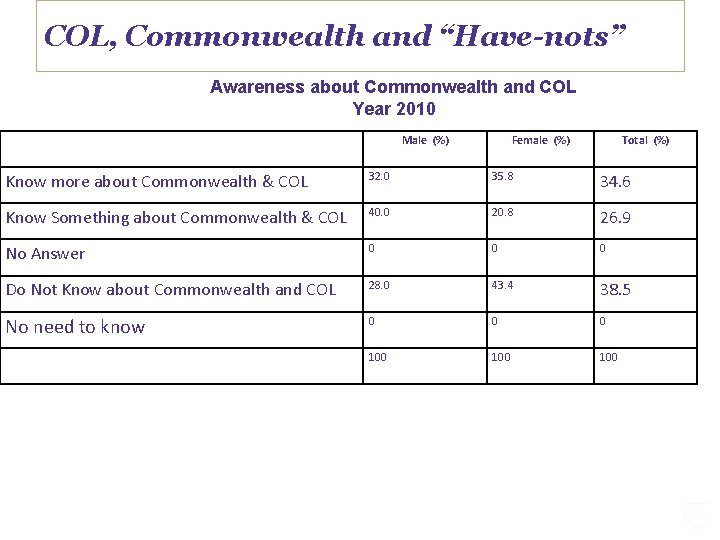 COL, Commonwealth and “Have-nots”

Awareness about Commonwealth and COL
Year 2010

| | Male (%) | Female (%) | Total (%) |
|---|---|---|---|
| Know more about Commonwealth & COL | 32.0 | 35.8 | 34.6 |
| Know Something about Commonwealth & COL | 40.0 | 20.8 | 26.9 |
| No Answer | 0 | 0 | 0 |
| Do Not Know about Commonwealth and COL | 28.0 | 43.4 | 38.5 |
| No need to know | 0 | 0 | 0 |
| | 100 | 100 | 100 |